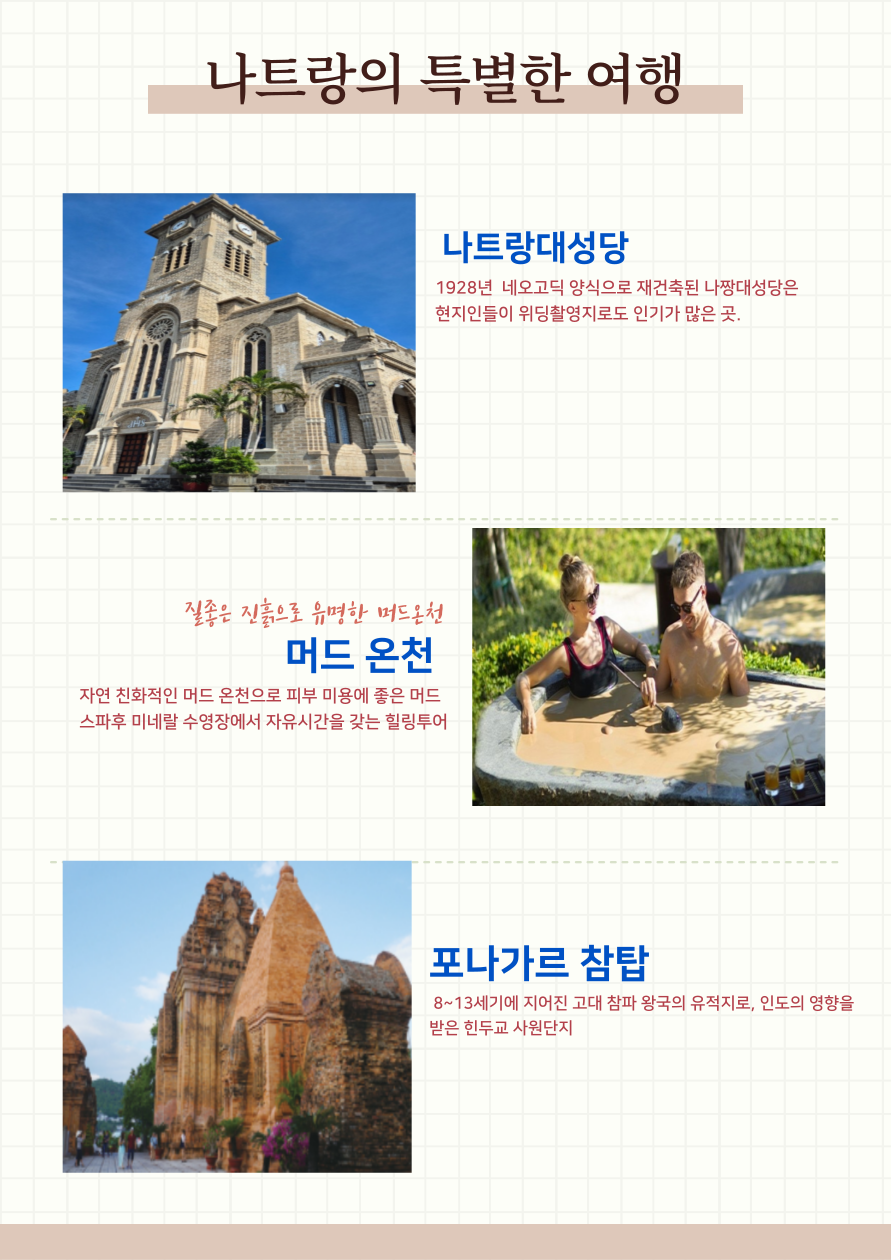 나트랑의 특별한 여행

나트랑대성당

1928년 네오고딕 양식으로 재건축된 나짱대성당은 현지인들이 위딩촬영지로도 인기가 많은 곳.

질좋은 진흙으로 유명한 머드온천

머드 온천

자연 친화적인 머드 온천으로 피부 미용에 좋은 머드 스파후 미네랄 수영장에서 자유시간을 갖는 힐링투어

포나가르 참탑

8~13세기에 지어진 고대 참파 왕국의 유적지로, 인도의 영향을 받은 힌두교 사원단지